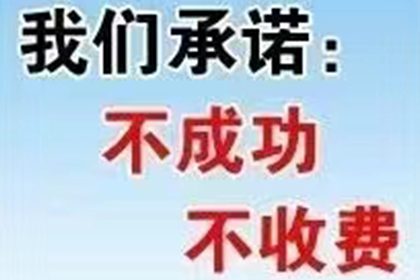 我们承诺：

不成功

不收费